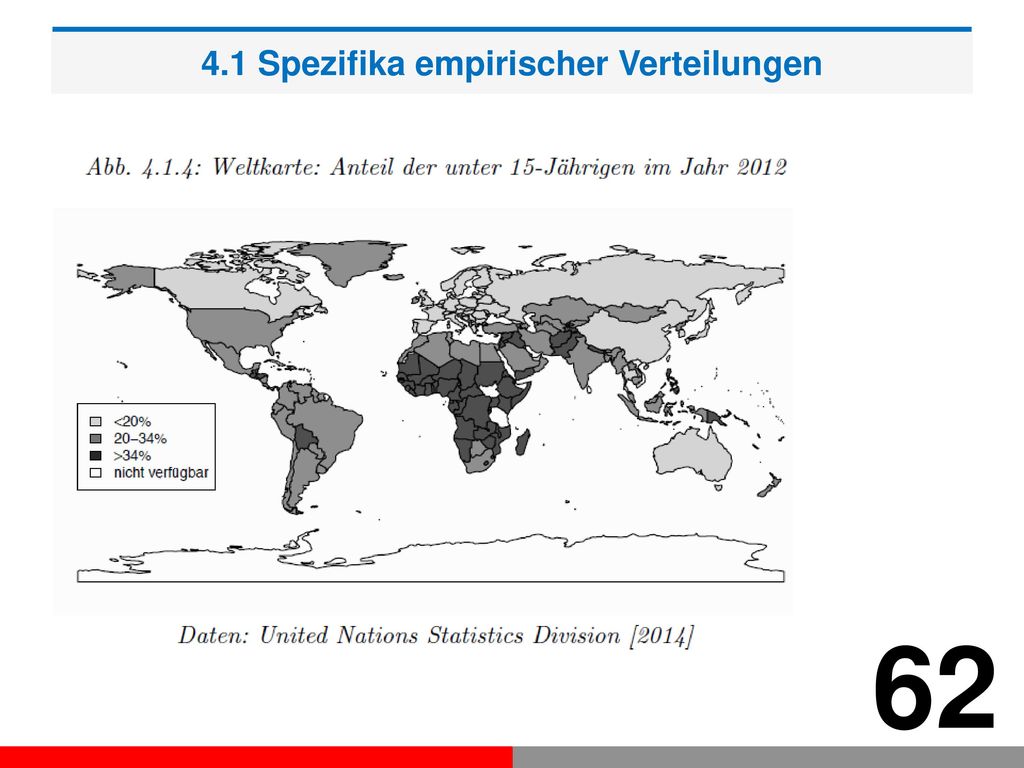 4.1 Spezifika empirischer Verteilungen

Abb. 4.1.4: Weltkarte: Anteil der unter 15-Jährigen im Jahr 2012

<20%
20–34%
>34%
nicht verfügbar

Daten: United Nations Statistics Division [2014]

62